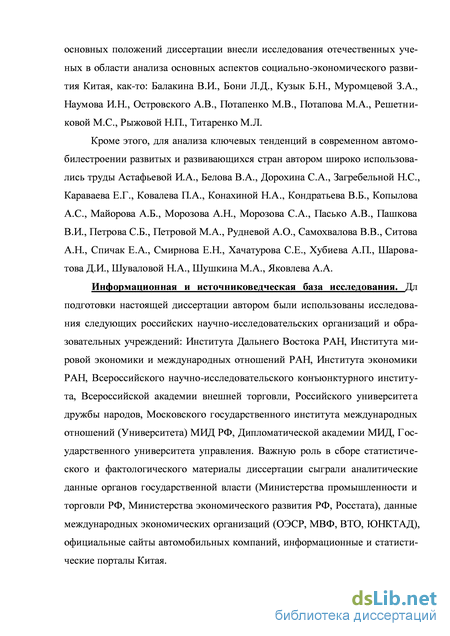 основных положений диссертации внесли исследования отечественных ученых в области анализа основных аспектов социально-экономического развития Китая, как-то: Балакина В.И., Бони Л.Д., Кузык Б.Н., Муромцевой З.А., Наумова И.Н., Островского А.В., Потапенко М.В., Потапова М.А., Решетниковой М.С., Рыжовой Н.П., Титаренко М.Л.

Кроме этого, для анализа ключевых тенденций в современном автомобилестроении развитых и развивающихся стран автором широко использовались труды Астафьевой И.А., Белова В.А., Дорохина С.А., Загребельной Н.С., Караваева Е.Г., Ковалева П.А., Конахиной Н.А., Кондратьева В.Б., Копылова А.С., Майорова А.Б., Морозова А.Н., Морозова С.А., Пасько А.В., Пашкова В.И., Петрова С.Б., Петровой М.А., Рудневой А.О., Самохвалова В.В., Ситова А.Н., Спичак Е.А., Смирнова Е.Н., Хачатурова С.Е., Хубиева А.П., Шароватова Д.И., Шуваловой Н.А., Шушкина М.А., Яковлева А.А.

Информационная и источниковедческая база исследования. Дл подготовки настоящей диссертации автором были использованы исследования следующих российских научно-исследовательских организаций и образовательных учреждений: Института Дальнего Востока РАН, Института мировой экономики и международных отношений РАН, Института экономики РАН, Всероссийского научно-исследовательского конъюнктурного института, Всероссийской академии внешней торговли, Российского университета дружбы народов, Московского государственного института международных отношений (Университета) МИД РФ, Дипломатической академии МИД, Государственного университета управления. Важную роль в сборе статистического и фактологического материалы диссертации сыграли аналитические данные органов государственной власти (Министерства промышленности и торговли РФ, Министерства экономического развития РФ, Росстата), данные международных экономических организаций (ОЭСР, МВФ, ВТО, ЮНКТАД), официальные сайты автомобильных компаний, информационные и статистические порталы Китая.

dsLib.net
библиотека диссертаций